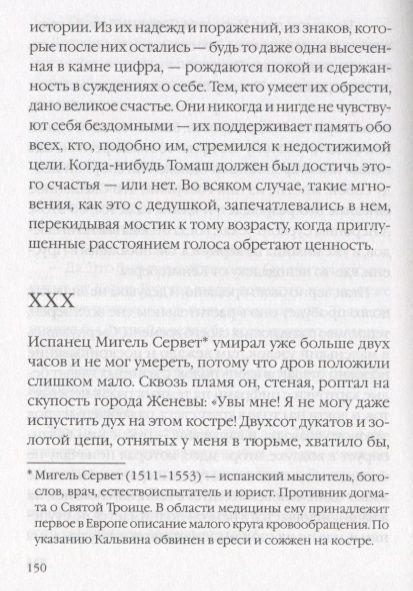 истории. Из их надежд и поражений, из знаков, которые после них остались — будь то даже одна высеченная в камне цифра, — рождаются покой и сдержанность в суждениях о себе. Тем, кто умеет их обрести, дано великое счастье. Они никогда и нигде не чувствуют себя бездомными — их поддерживает память обо всех, кто, подобно им, стремился к недостижимой цели. Когда-нибудь Томаш должен был достичь этого счастья — или нет. Во всяком случае, такие мгновения, как это с дедушкой, запечатлевались в нем, перекидывая мостик к тому возрасту, когда приглушенные расстоянием голоса обретают ценность.

XXX

Испанец Мигель Сервет* умирал уже больше двух часов и не мог умереть, потому что дров положили слишком мало. Сквозь пламя он, стеная, роптал на скупость города Женевы: «Увы мне! Я не могу даже испустить дух на этом костре! Двухсот дукатов и золотой цепи, отнятых у меня в тюрьме, хватило бы,

* Мигель Сервет (1511–1553) — испанский мыслитель, богослов, врач, естествоиспытатель и юрист. Противник догмата о Святой Троице. В области медицины ему принадлежит первое в Европе описание малого круга кровообращения. По указанию Кальвина обвинен в ереси и сожжен на костре.

150